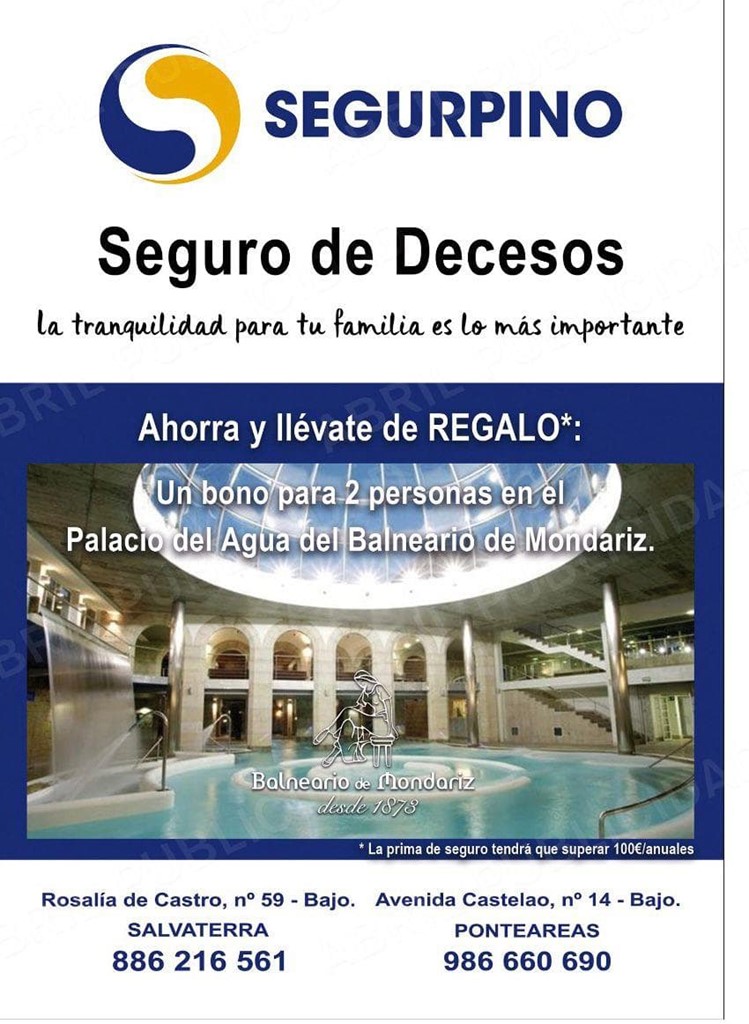 SEGURPINO

Seguro de Decesos

la tranquilidad para tu familia es lo más importante

Ahorra y llévate de REGALO*:

Un bono para 2 personas en el Palacio del Agua del Balneario de Mondariz.

Balneario de Mondariz
desde 1873

* La prima de seguro tendrá que superar 100€/anuales

Rosalía de Castro, nº 59 - Bajo.
SALVATERRA
886 216 561

Avenida Castelao, nº 14 - Bajo.
PONTEAREAS
986 660 690